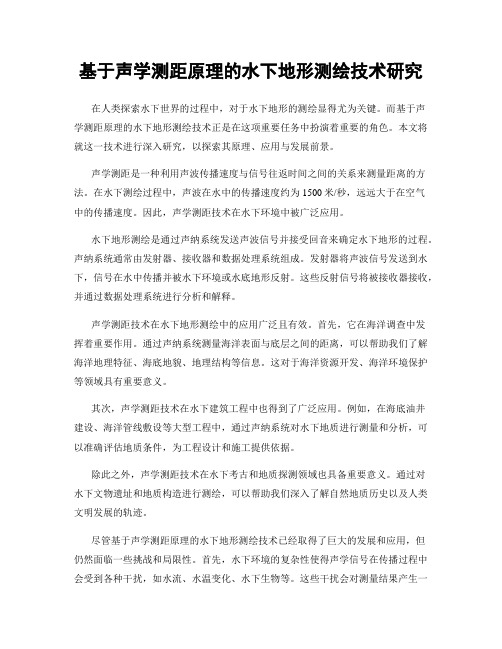 基于声学测距原理的水下地形测绘技术研究

在人类探索水下世界的过程中，对于水下地形的测绘显得尤为关键。而基于声学测距原理的水下地形测绘技术正是在这项重要任务中扮演着重要的角色。本文将就这一技术进行深入研究，以探索其原理、应用与发展前景。

声学测距是一种利用声波传播速度与信号往返时间之间的关系来测量距离的方法。在水下测绘过程中，声波在水中的传播速度约为1500米/秒，远远大于在空气中的传播速度。因此，声学测距技术在水下环境中被广泛应用。

水下地形测绘是通过声纳系统发送声波信号并接受回音来确定水下地形的过程。声纳系统通常由发射器、接收器和数据处理系统组成。发射器将声波信号发送到水下，信号在水中传播并被水下环境或水底地形反射。这些反射信号将被接收器接收，并通过数据处理系统进行分析和解释。

声学测距技术在水下地形测绘中的应用广泛且有效。首先，它在海洋调查中发挥着重要作用。通过声纳系统测量海洋表面与底层之间的距离，可以帮助我们了解海洋地理特征、海底地貌、地理结构等信息。这对于海洋资源开发、海洋环境保护等领域具有重要意义。

其次，声学测距技术在水下建筑工程中也得到了广泛应用。例如，在海底油井建设、海洋管线敷设等大型工程中，通过声纳系统对水下地质进行测量和分析，可以准确评估地质条件，为工程设计和施工提供依据。

除此之外，声学测距技术在水下考古和地质探测领域也具备重要意义。通过对水下文物遗址和地质构造进行测绘，可以帮助我们深入了解自然地质历史以及人类文明发展的轨迹。

尽管基于声学测距原理的水下地形测绘技术已经取得了巨大的发展和应用，但仍然面临一些挑战和局限性。首先，水下环境的复杂性使得声学信号在传播过程中会受到各种干扰，如水流、水温变化、水下生物等。这些干扰会对测量结果产生一